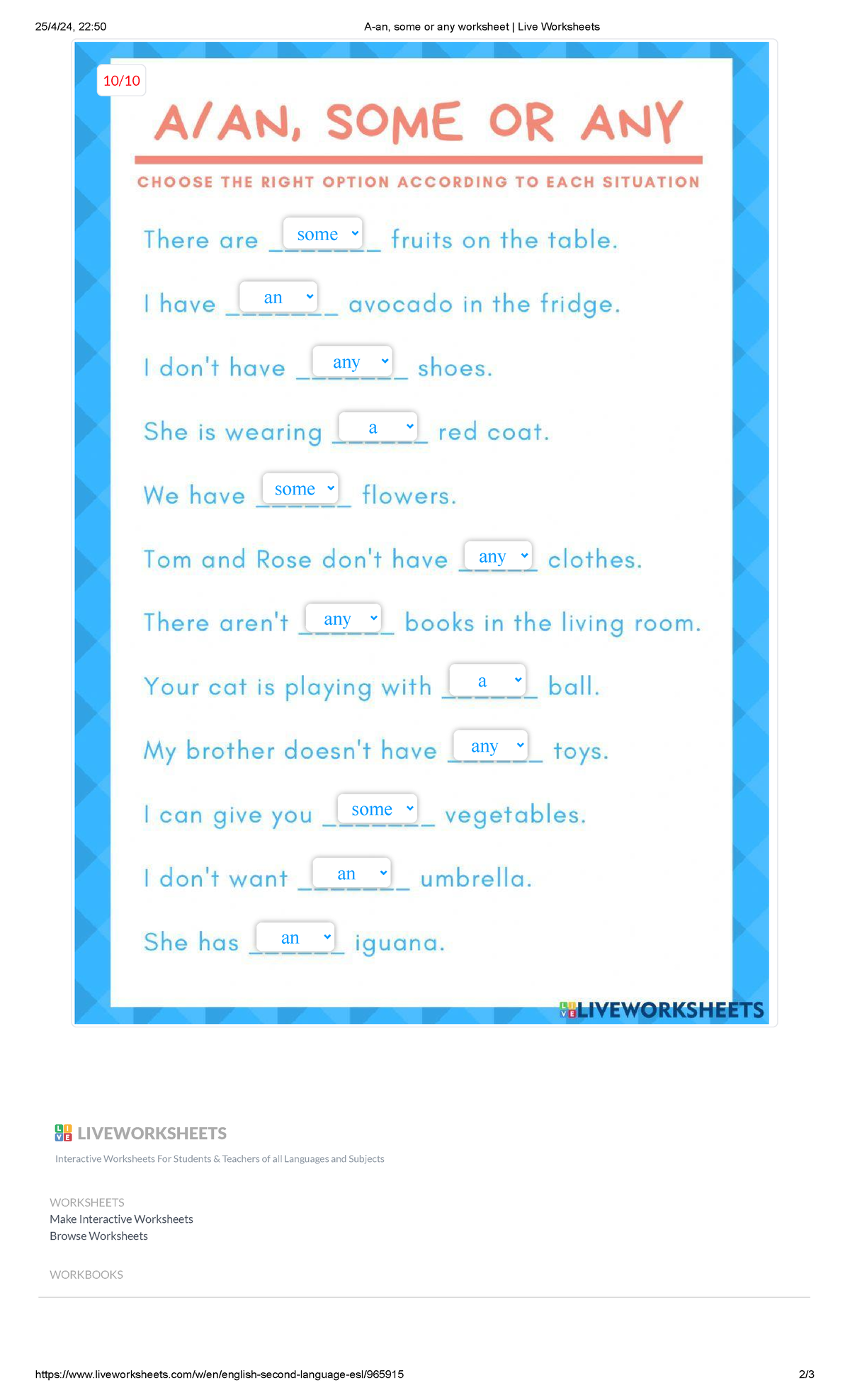 25/4/24, 22:50 A-an, some or any worksheet | Live Worksheets

10/10

A/AN, SOME OR ANY

CHOOSE THE RIGHT OPTION ACCORDING TO EACH SITUATION

There are some fruits on the table.

I have an avocado in the fridge.

I don't have any shoes.

She is wearing a red coat.

We have some flowers.

Tom and Rose don't have any clothes.

There aren't any books in the living room.

Your cat is playing with a ball.

My brother doesn't have any toys.

I can give you some vegetables.

I don't want an umbrella.

She has an iguana.

LIVEWORKSHEETS

LIVEWORKSHEETS
Interactive Worksheets For Students & Teachers of all Languages and Subjects

WORKSHEETS
Make Interactive Worksheets
Browse Worksheets

WORKBOOKS

https://www.liveworksheets.com/w/en/english-second-language-esl/965915 2/3